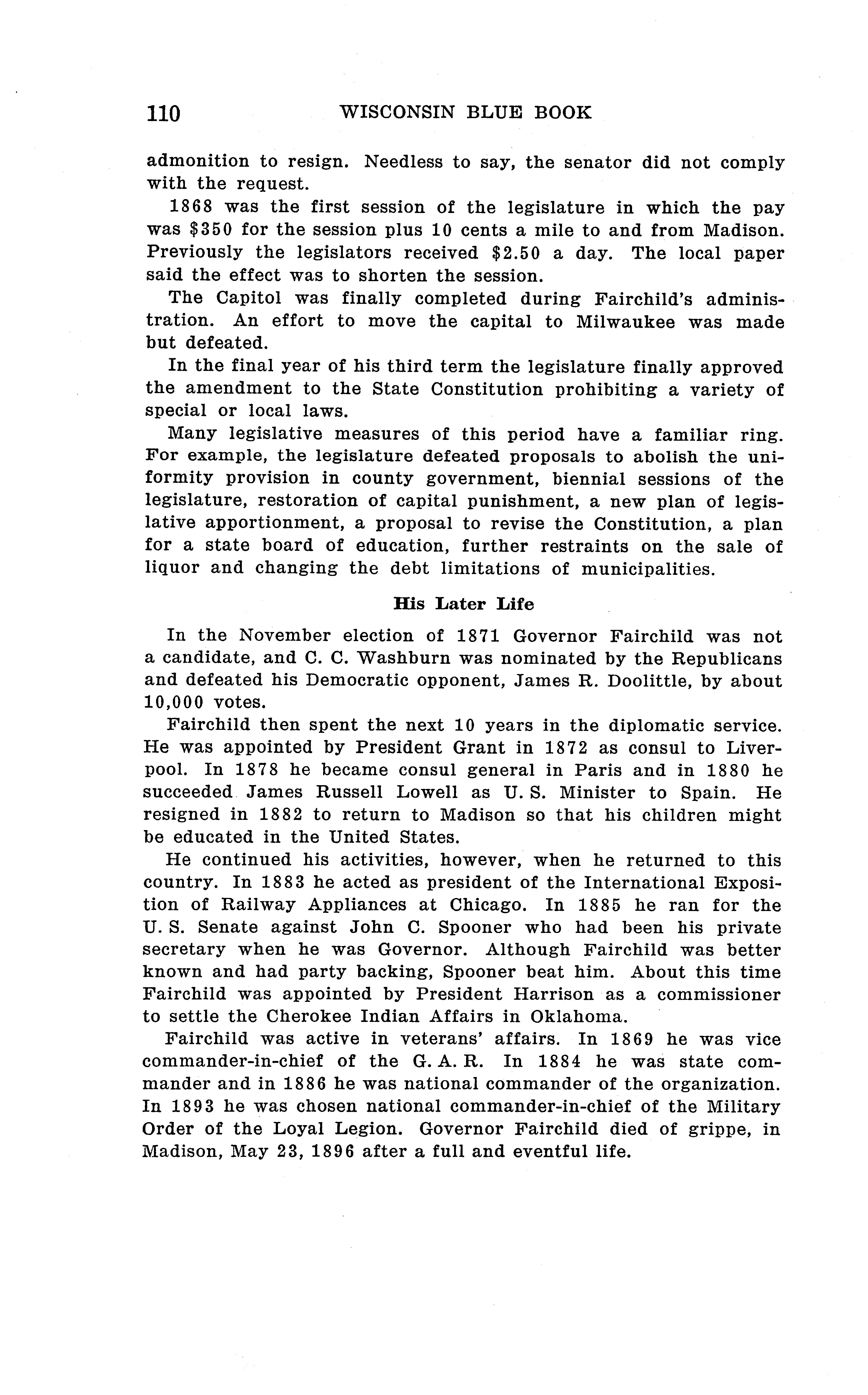 110 WISCONSIN BLUE BOOK

admonition to resign. Needless to say, the senator did not comply with the request.

1868 was the first session of the legislature in which the pay was \$350 for the session plus 10 cents a mile to and from Madison. Previously the legislators received \$2.50 a day. The local paper said the effect was to shorten the session.

The Capitol was finally completed during Fairchild's administration. An effort to move the capital to Milwaukee was made but defeated.

In the final year of his third term the legislature finally approved the amendment to the State Constitution prohibiting a variety of special or local laws.

Many legislative measures of this period have a familiar ring. For example, the legislature defeated proposals to abolish the uniformity provision in county government, biennial sessions of the legislature, restoration of capital punishment, a new plan of legislative apportionment, a proposal to revise the Constitution, a plan for a state board of education, further restraints on the sale of liquor and changing the debt limitations of municipalities.

His Later Life

In the November election of 1871 Governor Fairchild was not a candidate, and C. C. Washburn was nominated by the Republicans and defeated his Democratic opponent, James R. Doolittle, by about 10,000 votes.

Fairchild then spent the next 10 years in the diplomatic service. He was appointed by President Grant in 1872 as consul to Liverpool. In 1878 he became consul general in Paris and in 1880 he succeeded James Russell Lowell as U. S. Minister to Spain. He resigned in 1882 to return to Madison so that his children might be educated in the United States.

He continued his activities, however, when he returned to this country. In 1883 he acted as president of the International Exposition of Railway Appliances at Chicago. In 1885 he ran for the U. S. Senate against John C. Spooner who had been his private secretary when he was Governor. Although Fairchild was better known and had party backing, Spooner beat him. About this time Fairchild was appointed by President Harrison as a commissioner to settle the Cherokee Indian Affairs in Oklahoma.

Fairchild was active in veterans' affairs. In 1869 he was vice commander-in-chief of the G. A. R. In 1884 he was state commander and in 1886 he was national commander of the organization. In 1893 he was chosen national commander-in-chief of the Military Order of the Loyal Legion. Governor Fairchild died of grippe, in Madison, May 23, 1896 after a full and eventful life.